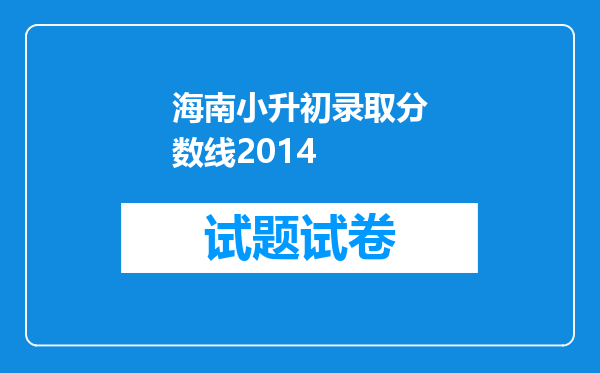 海南小升初录取分数线2014

试题试卷